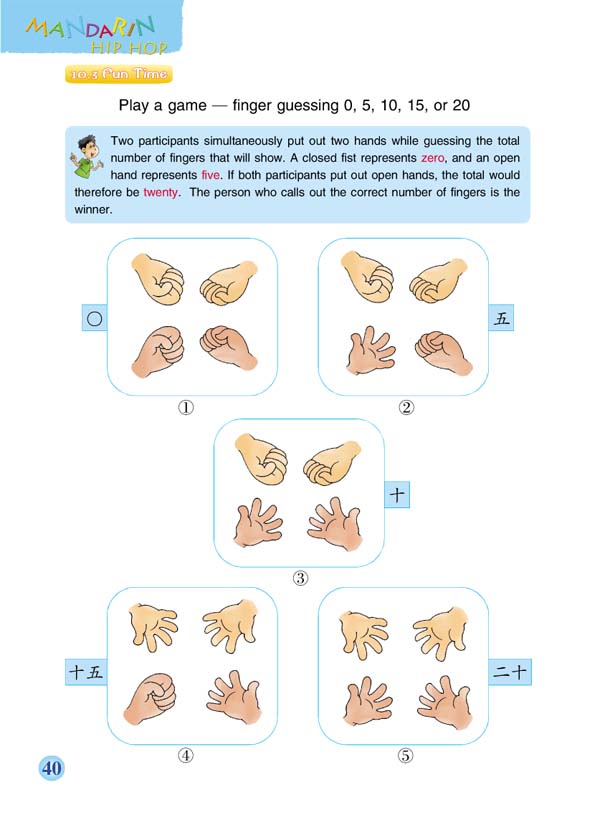 MANDARIN HIP HOP

10.3 Fun Time

Play a game — finger guessing 0, 5, 10, 15, or 20

Two participants simultaneously put out two hands while guessing the total number of fingers that will show. A closed fist represents zero, and an open hand represents five. If both participants put out open hands, the total would therefore be twenty. The person who calls out the correct number of fingers is the winner.

〇

①

五

②

十

③

十五

④

二十

⑤

40